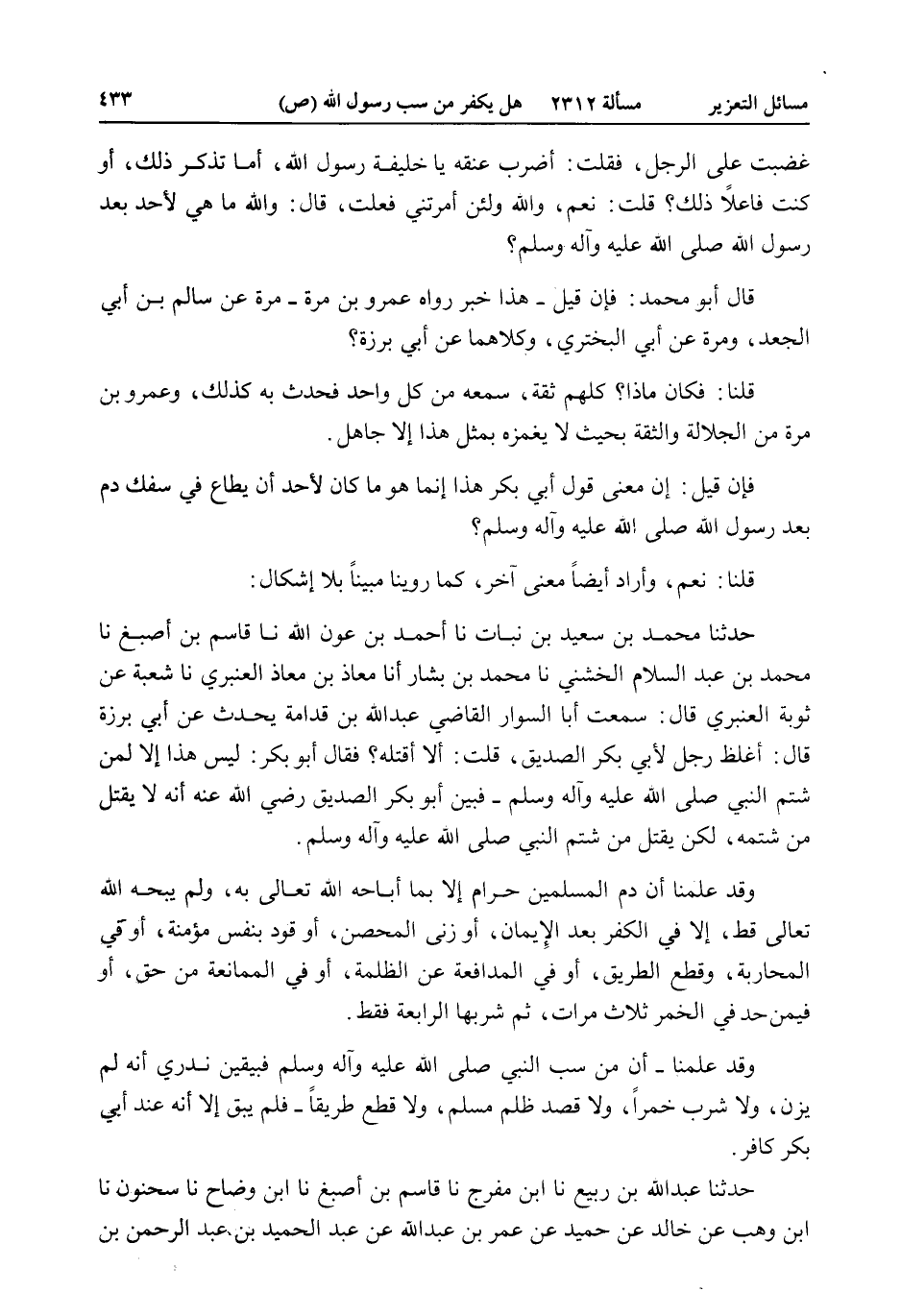 مسائل التعزير مسألة ٢٣١٢ هل يكفر من سب رسول الله (ص) ٤٣٣

غضبت على الرجل، فقلت: أضرب عنقه يا خليفة رسول الله، أما تذكر ذلك، أو كنت فاعلاً ذلك؟ قلت: نعم، والله ولئن أمرتني فعلت، قال: والله ما هي لأحد بعد رسول الله صلى الله عليه وآله وسلم؟

قال أبو محمد: فإن قيل ـ هذا خبر رواه عمرو بن مرة ـ مرة عن سالم بن أبي الجعد، ومرة عن أبي البختري، وكلاهما عن أبي برزة؟

قلنا: فكان ماذا؟ كلهم ثقة، سمعه من كل واحد فحدث به كذلك، وعمرو بن مرة من الجلالة والثقة بحيث لا يغمزه بمثل هذا إلا جاهل.

فإن قيل: إن معنى قول أبي بكر هذا إنما هو ما كان لأحد أن يطاع في سفك دم بعد رسول الله صلى الله عليه وآله وسلم؟

قلنا: نعم، وأراد أيضاً معنى آخر، كما روينا مبيناً بلا إشكال:

حدثنا محمد بن سعيد بن نبات نا أحمد بن عون الله نا قاسم بن أصبغ نا محمد بن عبد السلام الخشني نا محمد بن بشار أنا معاذ بن معاذ العنبري نا شعبة عن ثوبة العنبري قال: سمعت أبا السوار القاضي عبدالله بن قدامة يحدث عن أبي برزة قال: أغلظ رجل لأبي بكر الصديق، قلت: ألا أقتله؟ فقال أبو بكر: ليس هذا إلا لمن شتم النبي صلى الله عليه وآله وسلم ـ فبين أبو بكر الصديق رضي الله عنه أنه لا يقتل من شتمه، لكن يقتل من شتم النبي صلى الله عليه وآله وسلم.

وقد علمنا أن دم المسلمين حرام إلا بما أباحه الله تعالى به، ولم يبحه الله تعالى قط، إلا في الكفر بعد الإيمان، أو زنى المحصن، أو قود بنفس مؤمنة، أو في المحاربة، وقطع الطريق، أو في المدافعة عن الظلمة، أو في الممانعة من حق، أو فيمن حد في الخمر ثلاث مرات، ثم شربها الرابعة فقط.

وقد علمنا ـ أن من سب النبي صلى الله عليه وآله وسلم فبيقين ندري أنه لم يزن، ولا شرب خمراً، ولا قصد ظلم مسلم، ولا قطع طريقاً ـ فلم يبق إلا أنه عند أبي بكر كافر.

حدثنا عبدالله بن ربيع نا ابن مفرج نا قاسم بن أصبغ نا ابن وضاح نا سحنون نا ابن وهب عن خالد عن حميد عن عمر بن عبدالله عن عبد الحميد بن عبد الرحمن بن